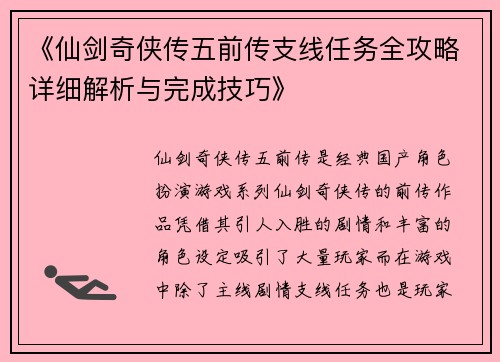 《仙剑奇侠传五前传支线任务全攻略详细解析与完成技巧》

仙剑奇侠传五前传是经典国产角色扮演游戏系列仙剑奇侠传的前传作品凭借其引人入胜的剧情和丰富的角色设定吸引了大量玩家而在游戏中除了主线剧情支线任务也是玩家